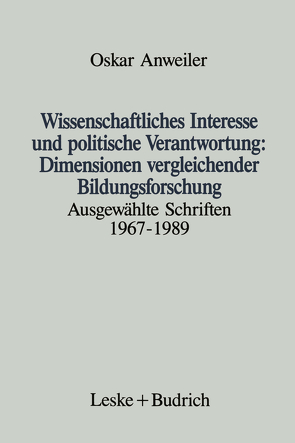 Oskar Anweiler

Wissenschaftliches Interesse und politische Verantwortung: Dimensionen vergleichender Bildungsforschung

Ausgewählte Schriften 1967-1989

Leske + Budrich